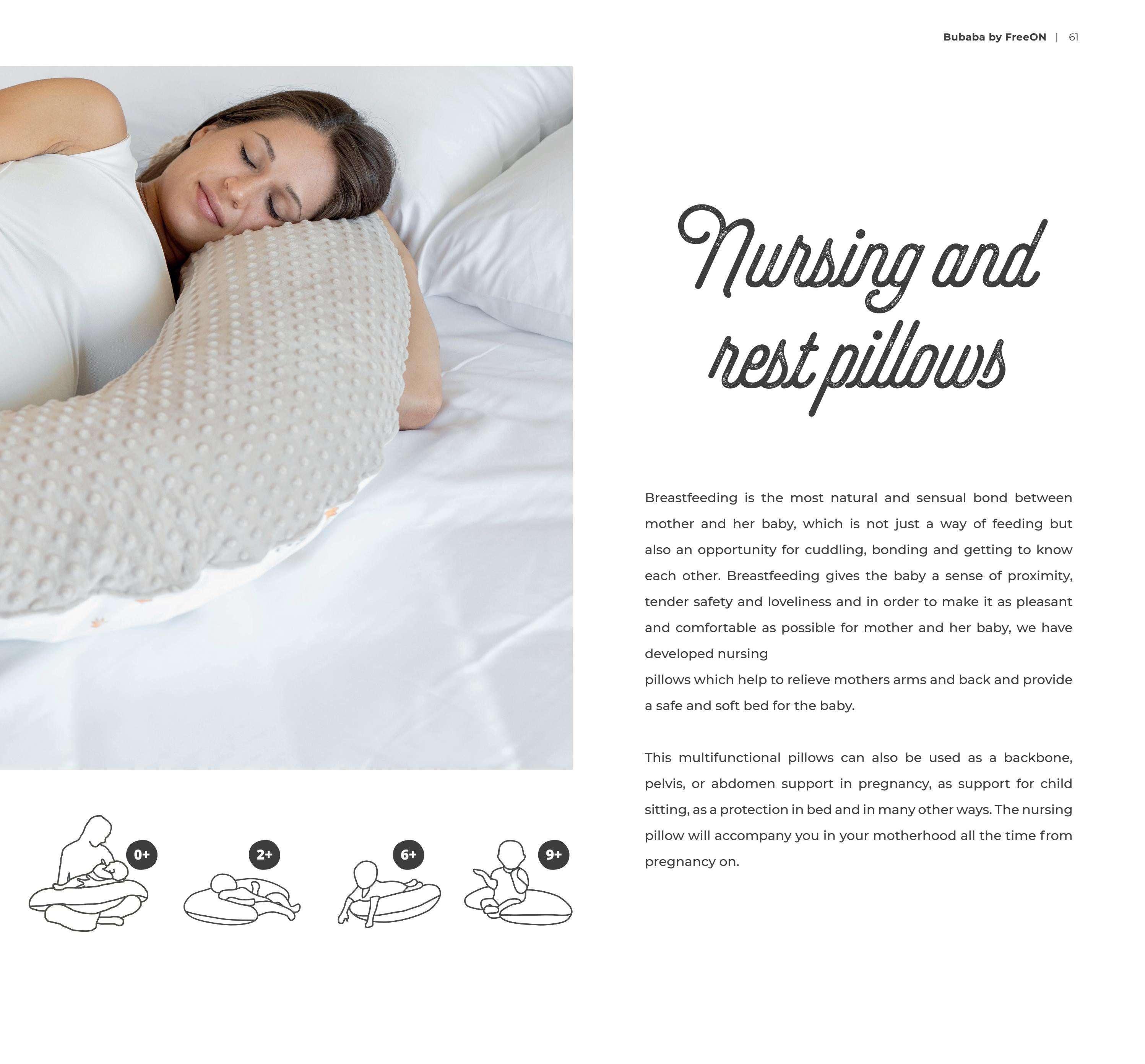 Bubaba by FreeON | 61

Nursing and rest pillows

Breastfeeding is the most natural and sensual bond between mother and her baby, which is not just a way of feeding but also an opportunity for cuddling, bonding and getting to know each other. Breastfeeding gives the baby a sense of proximity, tender safety and loveliness and in order to make it as pleasant and comfortable as possible for mother and her baby, we have developed nursing
pillows which help to relieve mothers arms and back and provide a safe and soft bed for the baby.

This multifunctional pillows can also be used as a backbone, pelvis, or abdomen support in pregnancy, as support for child sitting, as a protection in bed and in many other ways. The nursing pillow will accompany you in your motherhood all the time from pregnancy on.

0+ 2+ 6+ 9+